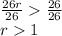 $\frac{26r}{26} > \frac{26}{26}$
$r > 1$